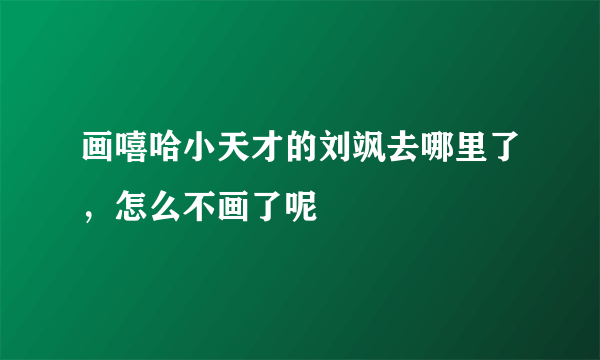 画嘻哈小天才的刘飒去哪里了，怎么不画了呢